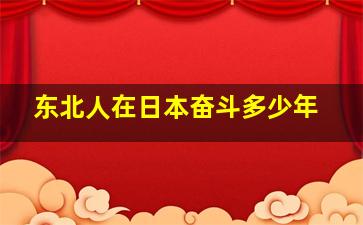 东北人在日本奋斗多少年